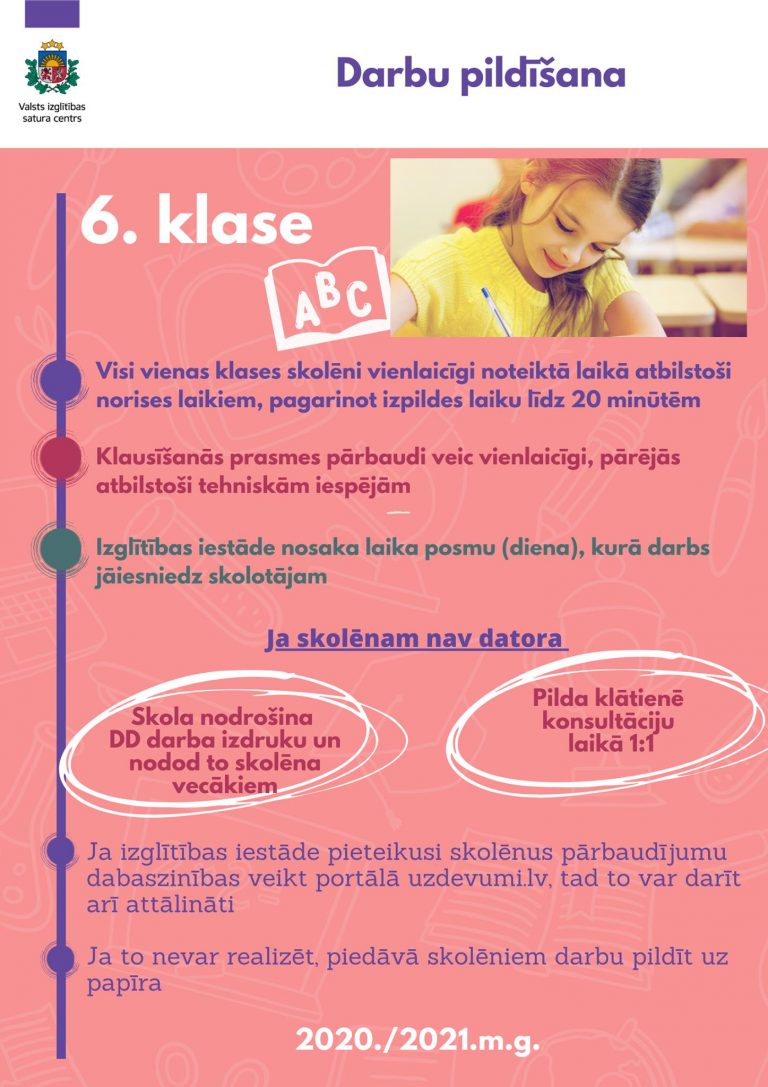 Valsts izglītības satura centrs

Darbu pildīšana

6. klase

ABC

Visi vienas klases skolēni vienlaicīgi noteiktā laikā atbilstoši norises laikiem, pagarinot izpildes laiku līdz 20 minūtēm

Klausīšanās prasmes pārbaudi veic vienlaicīgi, pārējās atbilstoši tehniskām iespējām

Izglītības iestāde nosaka laika posmu (diena), kurā darbs jāiesniedz skolotājam

Ja skolēnam nav datora

Skola nodrošina DD darba izdruku un nodod to skolēna vecākiem

Pilda klātienē konsultāciju laikā 1:1

Ja izglītības iestāde pieteikusi skolēnus pārbaudījumu dabaszinības veikt portālā uzdevumi.lv, tad to var darīt arī attālināti

Ja to nevar realizēt, piedāvā skolēniem darbu pildīt uz papīra

2020./2021.m.g.